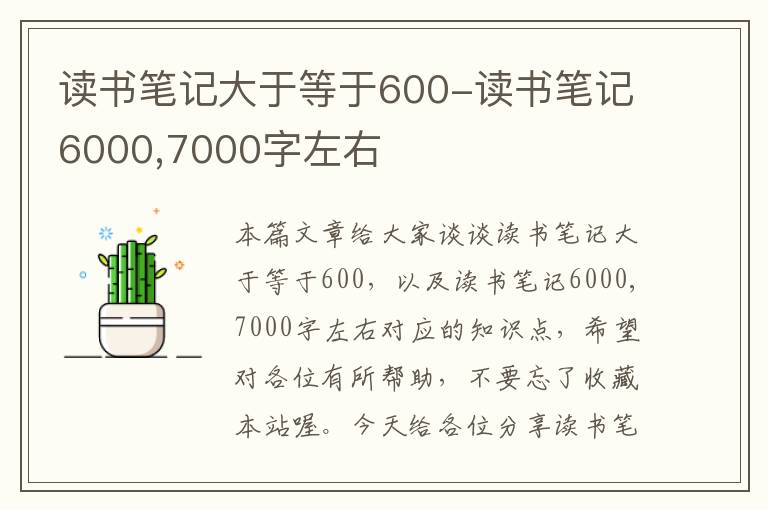 读书笔记大于等于600-读书笔记6000,7000字左右

本篇文章给大家谈谈读书笔记大于等于600，以及读书笔记6000,7000字左右对应的知识点，希望对各位有所帮助，不要忘了收藏本站喔。今天给各位分享读书笔